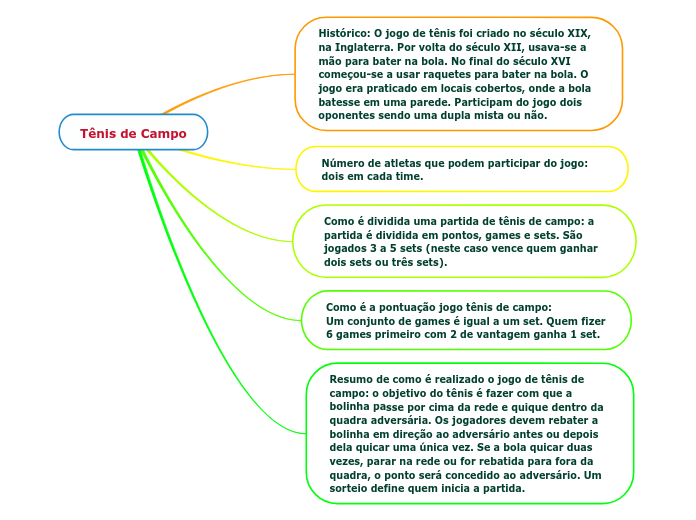 Tênis de Campo

Histórico: O jogo de tênis foi criado no século XIX, na Inglaterra. Por volta do século XII, usava-se a mão para bater na bola. No final do século XVI começou-se a usar raquetes para bater na bola. O jogo era praticado em locais cobertos, onde a bola batesse em uma parede. Participam do jogo dois oponentes sendo uma dupla mista ou não.

Número de atletas que podem participar do jogo: dois em cada time.

Como é dividida uma partida de tênis de campo: a partida é dividida em pontos, games e sets. São jogados 3 a 5 sets (neste caso vence quem ganhar dois sets ou três sets).

Como é a pontuação jogo tênis de campo:
Um conjunto de games é igual a um set. Quem fizer 6 games primeiro com 2 de vantagem ganha 1 set.

Resumo de como é realizado o jogo de tênis de campo: o objetivo do tênis é fazer com que a bolinha passe por cima da rede e quique dentro da quadra adversária. Os jogadores devem rebater a bolinha em direção ao adversário antes ou depois dela quicar uma única vez. Se a bola quicar duas vezes, parar na rede ou for rebatida para fora da quadra, o ponto será concedido ao adversário. Um sorteio define quem inicia a partida.